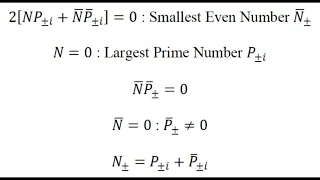 $2[NP_{\pm i} + \bar{N}\bar{P}_{\pm i}] = 0$ : Smallest Even Number $\bar{N}_{\pm}$

$N = 0$ : Largest Prime Number $P_{\pm i}$

$\bar{N}\bar{P}_{\pm} = 0$

$\bar{N} = 0 : \bar{P}_{\pm} \neq 0$

$N_{\pm} = P_{\pm i} + \bar{P}_{\pm i}$